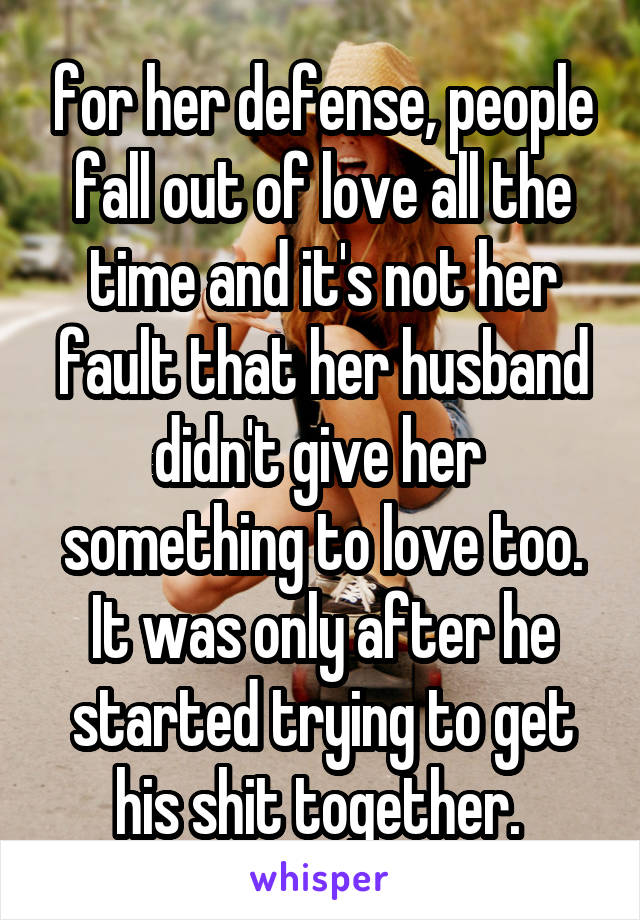 for her defense, people fall out of love all the time and it's not her fault that her husband didn't give her something to love too. It was only after he started trying to get his shit together.

whisper